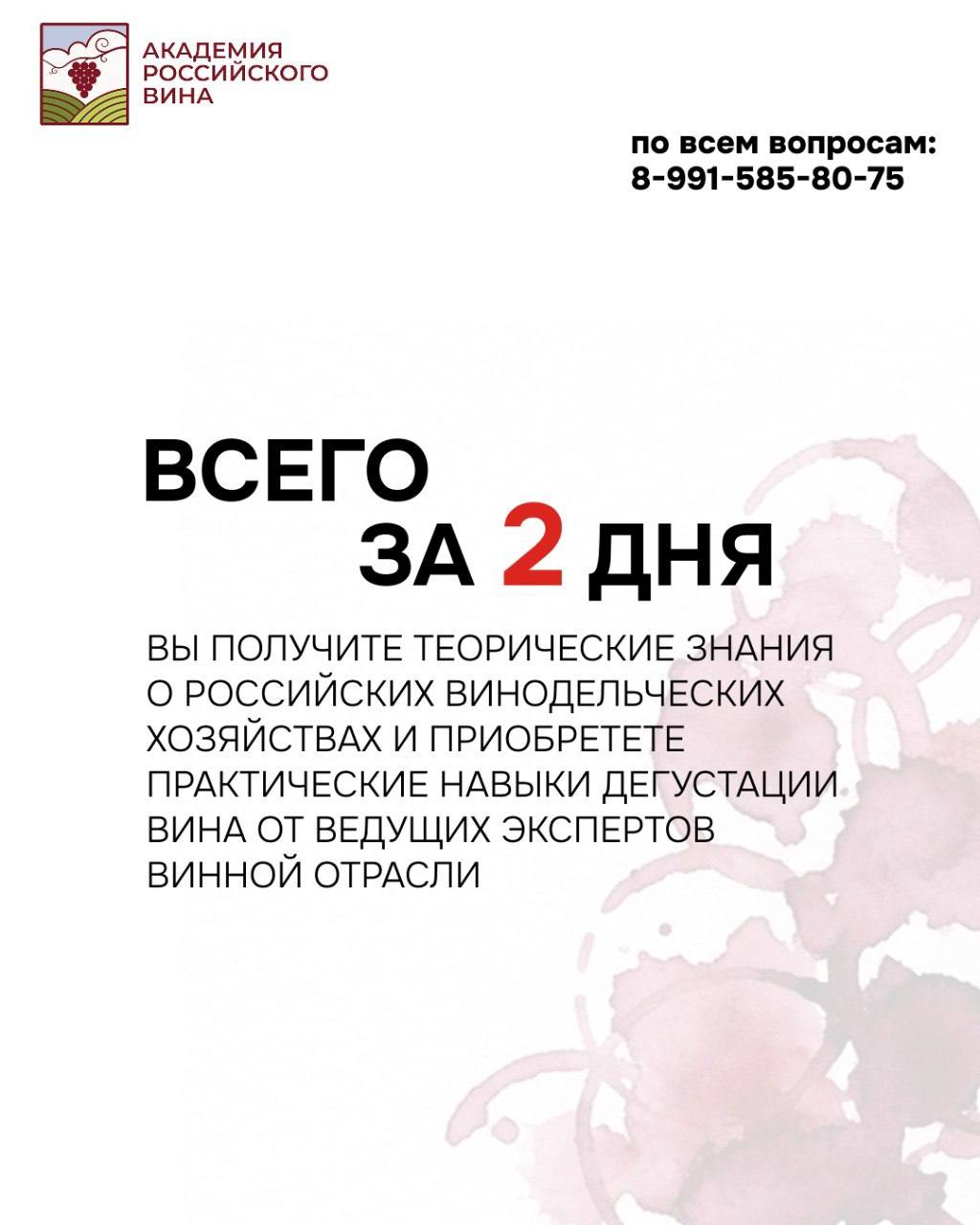 АКАДЕМИЯ
РОССИЙСКОГО
ВИНА

по всем вопросам:
8-991-585-80-75

ВСЕГО
ЗА 2 ДНЯ

ВЫ ПОЛУЧИТЕ ТЕОРИЧЕСКИЕ ЗНАНИЯ О РОССИЙСКИХ ВИНОДЕЛЬЧЕСКИХ ХОЗЯЙСТВАХ И ПРИОБРЕТЕТЕ ПРАКТИЧЕСКИЕ НАВЫКИ ДЕГУСТАЦИИ ВИНА ОТ ВЕДУЩИХ ЭКСПЕРТОВ ВИННОЙ ОТРАСЛИ